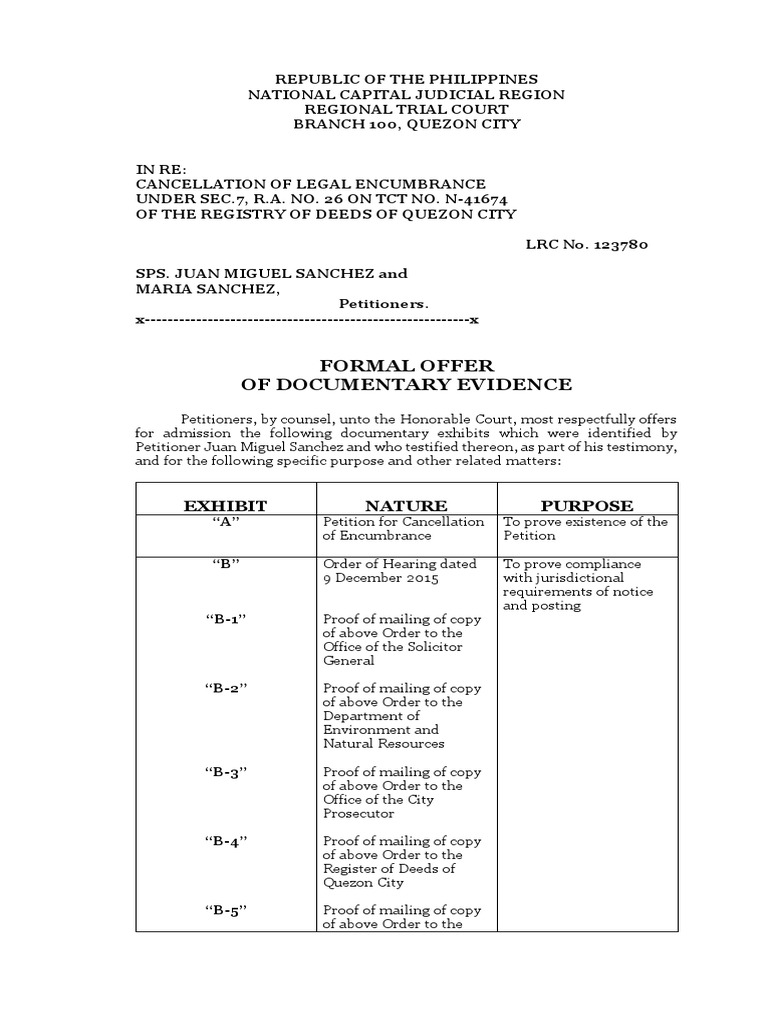 REPUBLIC OF THE PHILIPPINES
NATIONAL CAPITAL JUDICIAL REGION
REGIONAL TRIAL COURT
BRANCH 100, QUEZON CITY

IN RE:
CANCELLATION OF LEGAL ENCUMBRANCE
UNDER SEC.7, R.A. NO. 26 ON TCT NO. N-41674
OF THE REGISTRY OF DEEDS OF QUEZON CITY

LRC No. 123780

SPS. JUAN MIGUEL SANCHEZ and
MARIA SANCHEZ,
Petitioners.
x---------------------------------------------------------x

FORMAL OFFER
OF DOCUMENTARY EVIDENCE

Petitioners, by counsel, unto the Honorable Court, most respectfully offers for admission the following documentary exhibits which were identified by Petitioner Juan Miguel Sanchez and who testified thereon, as part of his testimony, and for the following specific purpose and other related matters:

| EXHIBIT | NATURE | PURPOSE |
|---|---|---|
| "A" | Petition for Cancellation of Encumbrance | To prove existence of the Petition |
| "B" | Order of Hearing dated 9 December 2015 | To prove compliance with jurisdictional requirements of notice and posting |
| "B-1" | Proof of mailing of copy of above Order to the Office of the Solicitor General | |
| "B-2" | Proof of mailing of copy of above Order to the Department of Environment and Natural Resources | |
| "B-3" | Proof of mailing of copy of above Order to the Office of the City Prosecutor | |
| "B-4" | Proof of mailing of copy of above Order to the Register of Deeds of Quezon City | |
| "B-5" | Proof of mailing of copy of above Order to the | |